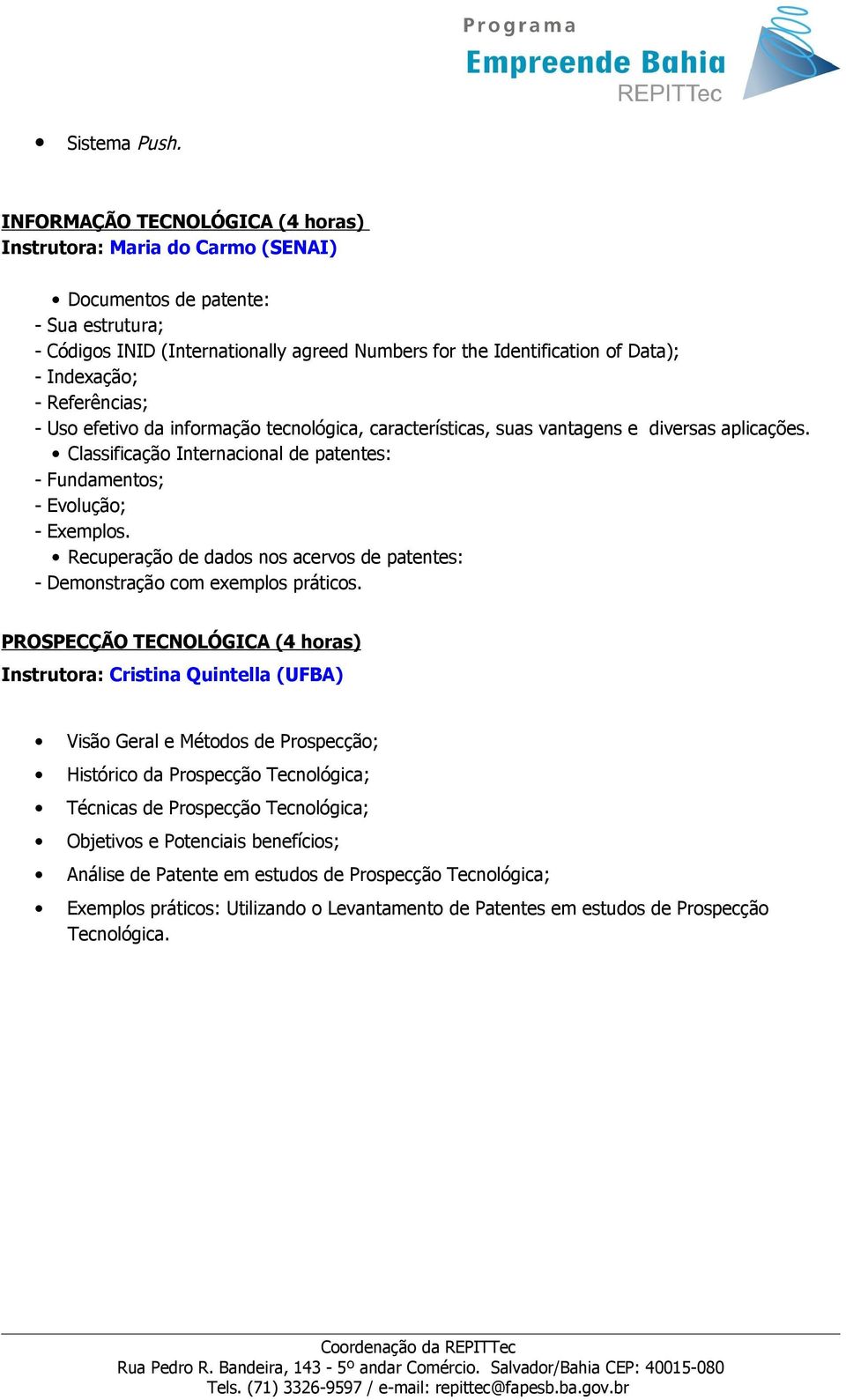 Programa
Empreende Bahia
REPITTec

• Sistema Push.

INFORMAÇÃO TECNOLÓGICA (4 horas)
Instrutora: Maria do Carmo (SENAI)

• Documentos de patente:
- Sua estrutura;
- Códigos INID (Internationally agreed Numbers for the Identification of Data);
- Indexação;
- Referências;
- Uso efetivo da informação tecnológica, características, suas vantagens e diversas aplicações.
• Classificação Internacional de patentes:
- Fundamentos;
- Evolução;
- Exemplos.
• Recuperação de dados nos acervos de patentes:
- Demonstração com exemplos práticos.

PROSPECÇÃO TECNOLÓGICA (4 horas)
Instrutora: Cristina Quintella (UFBA)

• Visão Geral e Métodos de Prospecção;
• Histórico da Prospecção Tecnológica;
• Técnicas de Prospecção Tecnológica;
• Objetivos e Potenciais benefícios;
• Análise de Patente em estudos de Prospecção Tecnológica;
• Exemplos práticos: Utilizando o Levantamento de Patentes em estudos de Prospecção Tecnológica.

Coordenação da REPITTec
Rua Pedro R. Bandeira, 143 - 5º andar Comércio. Salvador/Bahia CEP: 40015-080
Tels. (71) 3326-9597 / e-mail: repittec@fapesb.ba.gov.br